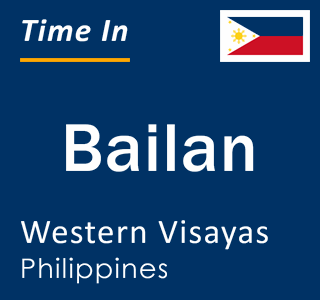 Time In

Bailan

Western Visayas
Philippines